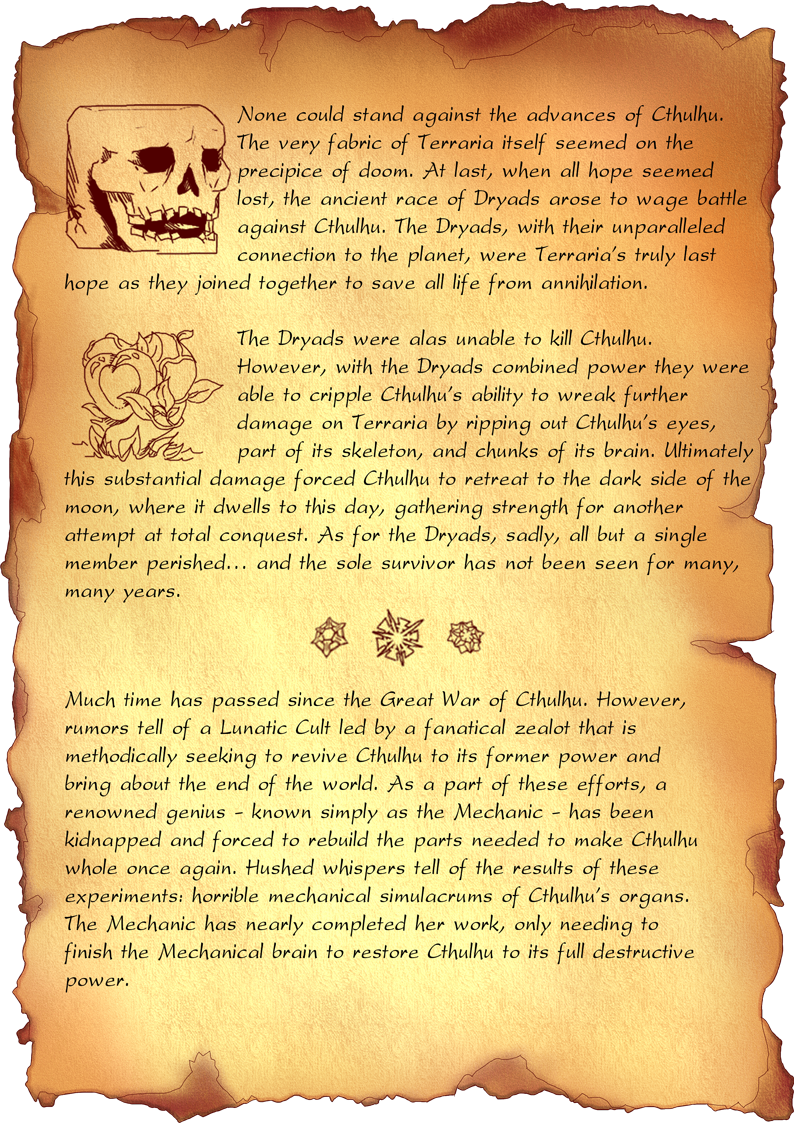 None could stand against the advances of Cthulhu. The very fabric of Terraria itself seemed on the precipice of doom. At last, when all hope seemed lost, the ancient race of Dryads arose to wage battle against Cthulhu. The Dryads, with their unparalleled connection to the planet, were Terraria's truly last hope as they joined together to save all life from annihilation.

The Dryads were alas unable to kill Cthulhu. However, with the Dryads combined power they were able to cripple Cthulhu's ability to wreak further damage on Terraria by ripping out Cthulhu's eyes, part of its skeleton, and chunks of its brain. Ultimately this substantial damage forced Cthulhu to retreat to the dark side of the moon, where it dwells to this day, gathering strength for another attempt at total conquest. As for the Dryads, sadly, all but a single member perished... and the sole survivor has not been seen for many, many years.

Much time has passed since the Great War of Cthulhu. However, rumors tell of a Lunatic Cult led by a fanatical zealot that is methodically seeking to revive Cthulhu to its former power and bring about the end of the world. As a part of these efforts, a renowned genius - known simply as the Mechanic - has been kidnapped and forced to rebuild the parts needed to make Cthulhu whole once again. Hushed whispers tell of the results of these experiments: horrible mechanical simulacrums of Cthulhu's organs. The Mechanic has nearly completed her work, only needing to finish the Mechanical brain to restore Cthulhu to its full destructive power.